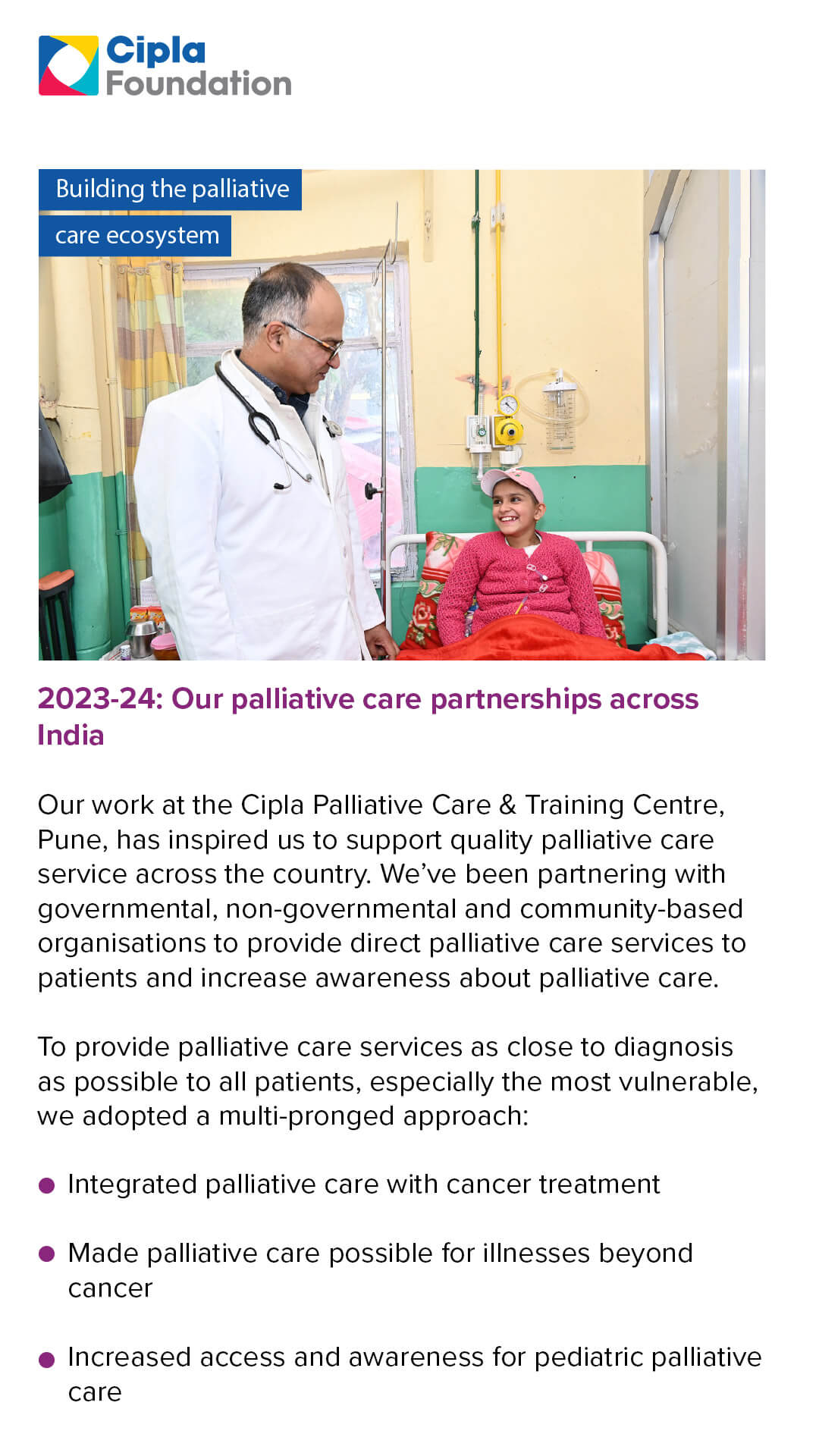 Cipla
Foundation

Building the palliative
care ecosystem

2023-24: Our palliative care partnerships across India

Our work at the Cipla Palliative Care & Training Centre, Pune, has inspired us to support quality palliative care service across the country. We've been partnering with governmental, non-governmental and community-based organisations to provide direct palliative care services to patients and increase awareness about palliative care.

To provide palliative care services as close to diagnosis as possible to all patients, especially the most vulnerable, we adopted a multi-pronged approach:

• Integrated palliative care with cancer treatment

• Made palliative care possible for illnesses beyond cancer

• Increased access and awareness for pediatric palliative care